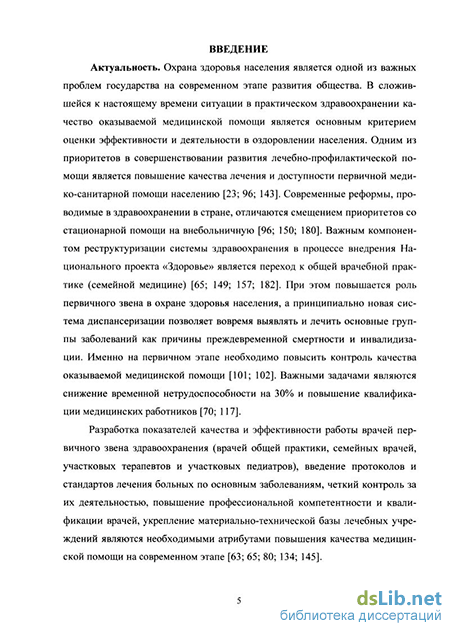 ВВЕДЕНИЕ

Актуальность. Охрана здоровья населения является одной из важных проблем государства на современном этапе развития общества. В сложившейся к настоящему времени ситуации в практическом здравоохранении качество оказываемой медицинской помощи является основным критерием оценки эффективности и деятельности в оздоровлении населения. Одним из приоритетов в совершенствовании развития лечебно-профилактической помощи является повышение качества лечения и доступности первичной медико-санитарной помощи населению [23; 96; 143]. Современные реформы, проводимые в здравоохранении в стране, отличаются смещением приоритетов со стационарной помощи на внебольничную [96; 150; 180]. Важным компонентом реструктуризации системы здравоохранения в процессе внедрения Национального проекта «Здоровье» является переход к общей врачебной практике (семейной медицине) [65; 149; 157; 182]. При этом повышается роль первичного звена в охране здоровья населения, а принципиально новая система диспансеризации позволяет вовремя выявлять и лечить основные группы заболеваний как причины преждевременной смертности и инвалидизации. Именно на первичном этапе необходимо повысить контроль качества оказываемой медицинской помощи [101; 102]. Важными задачами являются снижение временной нетрудоспособности на 30% и повышение квалификации медицинских работников [70; 117].

Разработка показателей качества и эффективности работы врачей первичного звена здравоохранения (врачей общей практики, семейных врачей, участковых терапевтов и участковых педиатров), введение протоколов и стандартов лечения больных по основным заболеваниям, четкий контроль за их деятельностью, повышение профессиональной компетентности и квалификации врачей, укрепление материально-технической базы лечебных учреждений являются необходимыми атрибутами повышения качества медицинской помощи на современном этапе [63; 65; 80; 134; 145].

5

dsLib.net
библиотека диссертаций